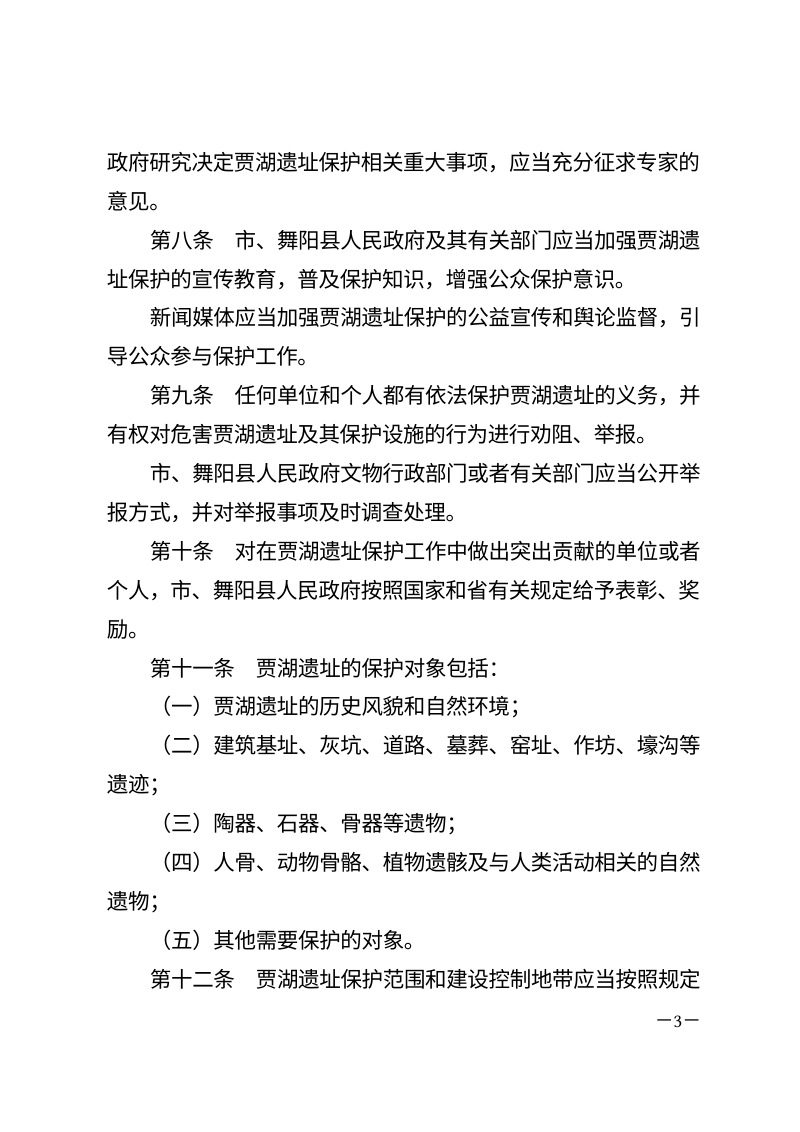 政府研究决定贾湖遗址保护相关重大事项，应当充分征求专家的意见。

第八条　市、舞阳县人民政府及其有关部门应当加强贾湖遗址保护的宣传教育，普及保护知识，增强公众保护意识。

新闻媒体应当加强贾湖遗址保护的公益宣传和舆论监督，引导公众参与保护工作。

第九条　任何单位和个人都有依法保护贾湖遗址的义务，并有权对危害贾湖遗址及其保护设施的行为进行劝阻、举报。

市、舞阳县人民政府文物行政部门或者有关部门应当公开举报方式，并对举报事项及时调查处理。

第十条　对在贾湖遗址保护工作中做出突出贡献的单位或者个人，市、舞阳县人民政府按照国家和省有关规定给予表彰、奖励。

第十一条　贾湖遗址的保护对象包括：

（一）贾湖遗址的历史风貌和自然环境；

（二）建筑基址、灰坑、道路、墓葬、窑址、作坊、壕沟等遗迹；

（三）陶器、石器、骨器等遗物；

（四）人骨、动物骨骼、植物遗骸及与人类活动相关的自然遗物；

（五）其他需要保护的对象。

第十二条　贾湖遗址保护范围和建设控制地带应当按照规定

—3—